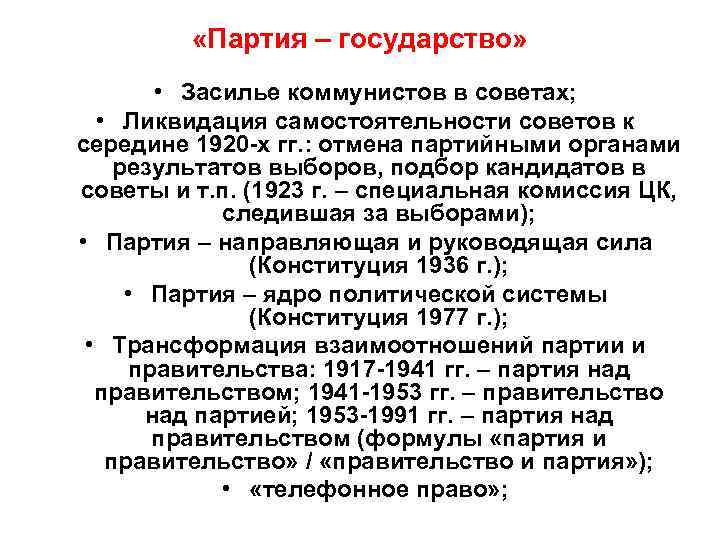 «Партия – государство»

• Засилье коммунистов в советах;
• Ликвидация самостоятельности советов к середине 1920-х гг.: отмена партийными органами результатов выборов, подбор кандидатов в советы и т.п. (1923 г. – специальная комиссия ЦК, следившая за выборами);
• Партия – направляющая и руководящая сила (Конституция 1936 г.);
• Партия – ядро политической системы (Конституция 1977 г.);
• Трансформация взаимоотношений партии и правительства: 1917-1941 гг. – партия над правительством; 1941-1953 гг. – правительство над партией; 1953-1991 гг. – партия над правительством (формулы «партия и правительство» / «правительство и партия»);
• «телефонное право»;